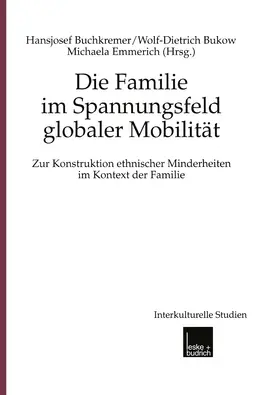 Hansjosef Buchkremer/Wolf-Dietrich Bukow
Michaela Emmerich (Hrsg.)

Die Familie im Spannungsfeld globaler Mobilität

Zur Konstruktion ethnischer Minderheiten im Kontext der Familie

Interkulturelle Studien

leske + budrich